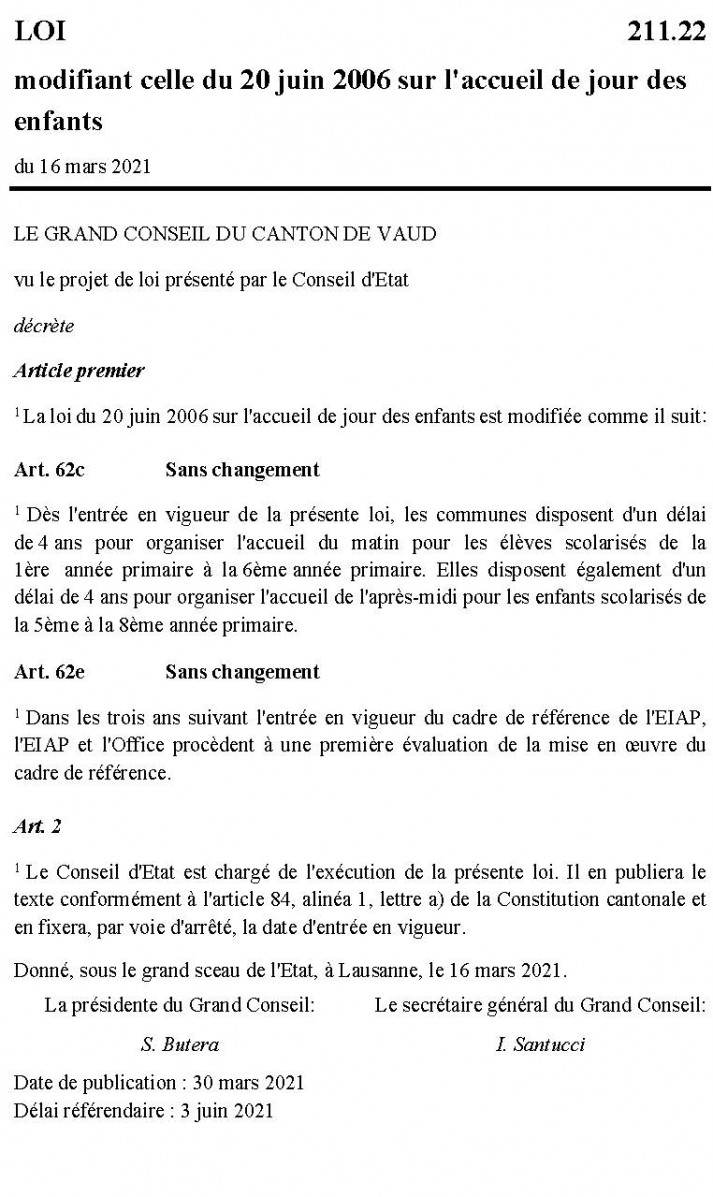 LOI 211.22

modifiant celle du 20 juin 2006 sur l'accueil de jour des enfants

du 16 mars 2021

LE GRAND CONSEIL DU CANTON DE VAUD

vu le projet de loi présenté par le Conseil d'Etat

décrète

Article premier

$^1$ La loi du 20 juin 2006 sur l'accueil de jour des enfants est modifiée comme il suit:

Art. 62c Sans changement

$^1$ Dès l'entrée en vigueur de la présente loi, les communes disposent d'un délai de 4 ans pour organiser l'accueil du matin pour les élèves scolarisés de la 1ère année primaire à la 6ème année primaire. Elles disposent également d'un délai de 4 ans pour organiser l'accueil de l'après-midi pour les enfants scolarisés de la 5ème à la 8ème année primaire.

Art. 62e Sans changement

$^1$ Dans les trois ans suivant l'entrée en vigueur du cadre de référence de l'EIAP, l'EIAP et l'Office procèdent à une première évaluation de la mise en œuvre du cadre de référence.

Art. 2

$^1$ Le Conseil d'Etat est chargé de l'exécution de la présente loi. Il en publiera le texte conformément à l'article 84, alinéa 1, lettre a) de la Constitution cantonale et en fixera, par voie d'arrêté, la date d'entrée en vigueur.

Donné, sous le grand sceau de l'Etat, à Lausanne, le 16 mars 2021.

La présidente du Grand Conseil:

S. Butera

Le secrétaire général du Grand Conseil:

I. Santucci

Date de publication : 30 mars 2021
Délai référendaire : 3 juin 2021